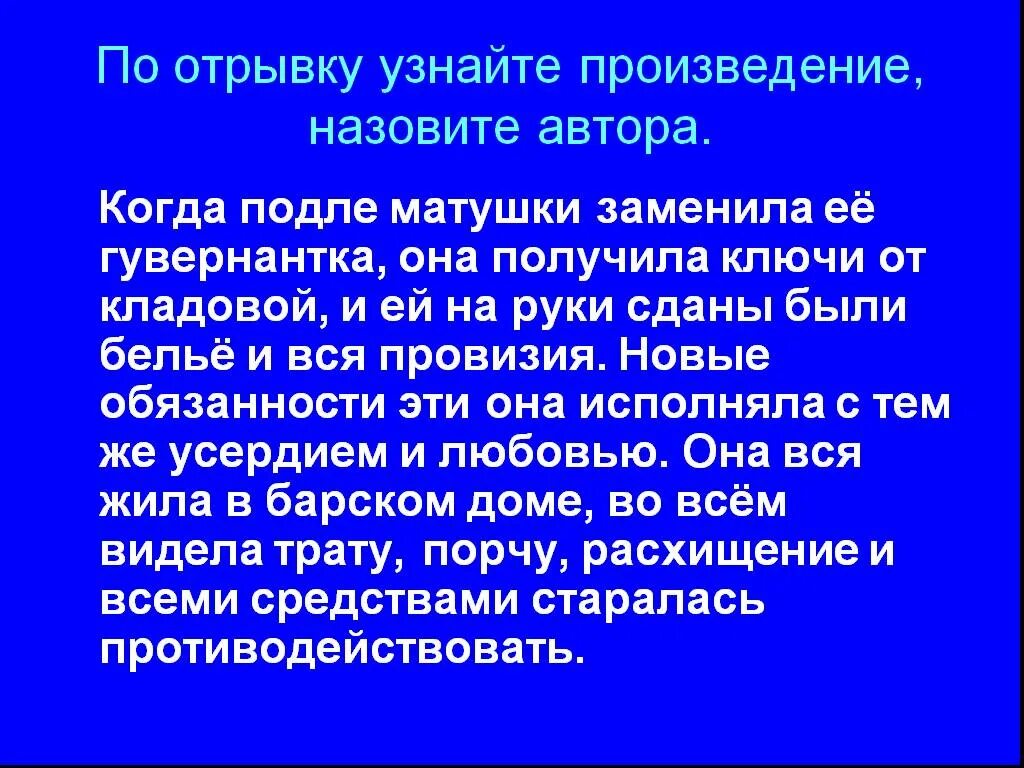 По отрывку узнайте произведение, назовите автора.

Когда подле матушки заменила её гувернантка, она получила ключи от кладовой, и ей на руки сданы были бельё и вся провизия. Новые обязанности эти она исполняла с тем же усердием и любовью. Она вся жила в барском доме, во всём видела трату, порчу, расхищение и всеми средствами старалась противодействовать.